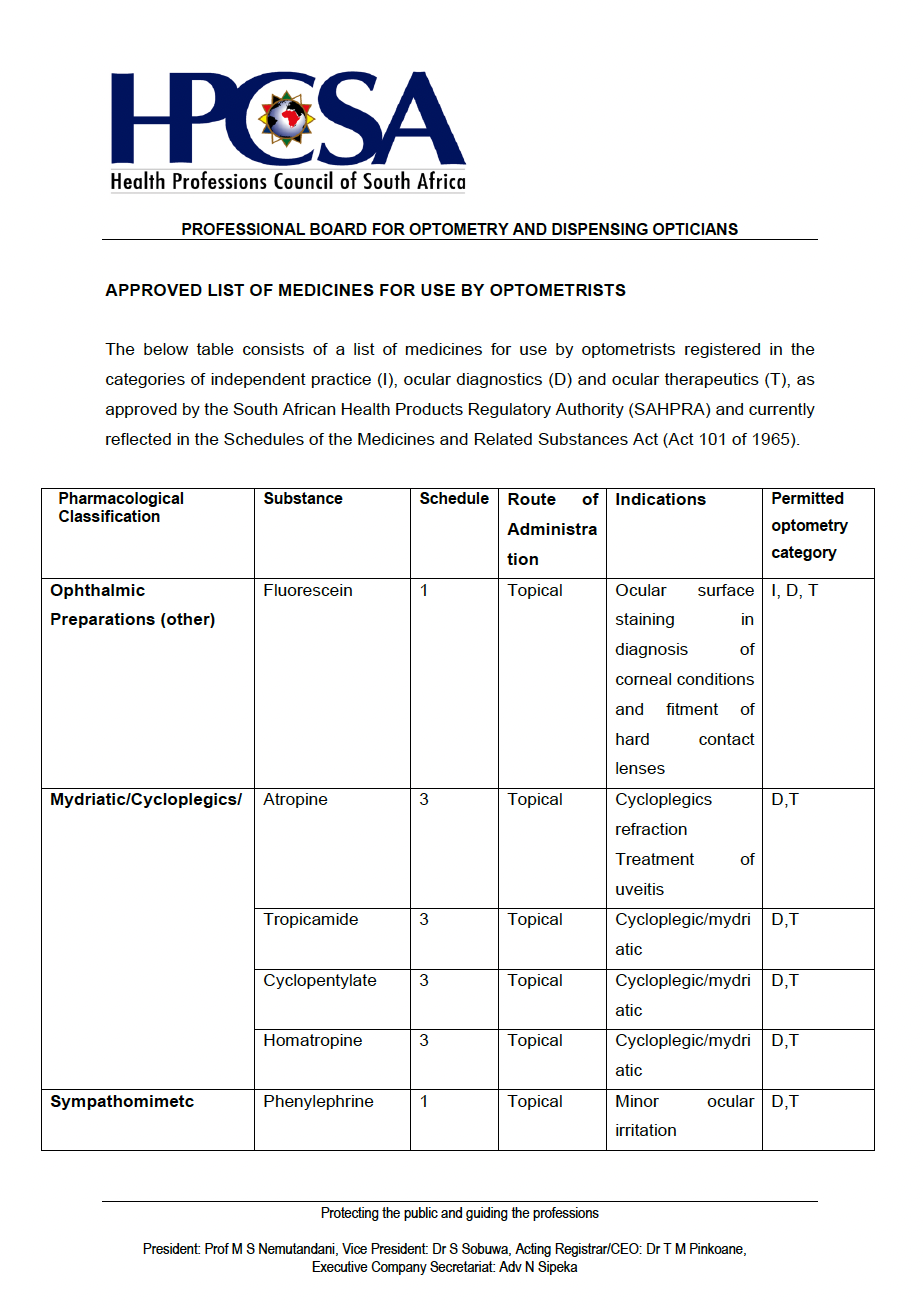 HPCSA
Health Professions Council of South Africa

PROFESSIONAL BOARD FOR OPTOMETRY AND DISPENSING OPTICIANS

APPROVED LIST OF MEDICINES FOR USE BY OPTOMETRISTS

The below table consists of a list of medicines for use by optometrists registered in the categories of independent practice (I), ocular diagnostics (D) and ocular therapeutics (T), as approved by the South African Health Products Regulatory Authority (SAHPRA) and currently reflected in the Schedules of the Medicines and Related Substances Act (Act 101 of 1965).

| Pharmacological Classification | Substance | Schedule | Route of Administration | Indications | Permitted optometry category |
|---|---|---|---|---|---|
| Ophthalmic Preparations (other) | Fluorescein | 1 | Topical | Ocular surface staining in diagnosis of corneal conditions and fitment of hard contact lenses | I, D, T |
| Mydriatic/Cycloplegics/ | Atropine | 3 | Topical | Cycloplegics refraction Treatment of uveitis | D,T |
| | Tropicamide | 3 | Topical | Cycloplegic/mydriatic | D,T |
| | Cyclopentylate | 3 | Topical | Cycloplegic/mydriatic | D,T |
| | Homatropine | 3 | Topical | Cycloplegic/mydriatic | D,T |
| Sympathomimetc | Phenylephrine | 1 | Topical | Minor ocular irritation | D,T |

Protecting the public and guiding the professions

President: Prof M S Nemutandani, Vice President: Dr S Sobuwa, Acting Registrar/CEO: Dr T M Pinkoane, Executive Company Secretariat: Adv N Sipeka